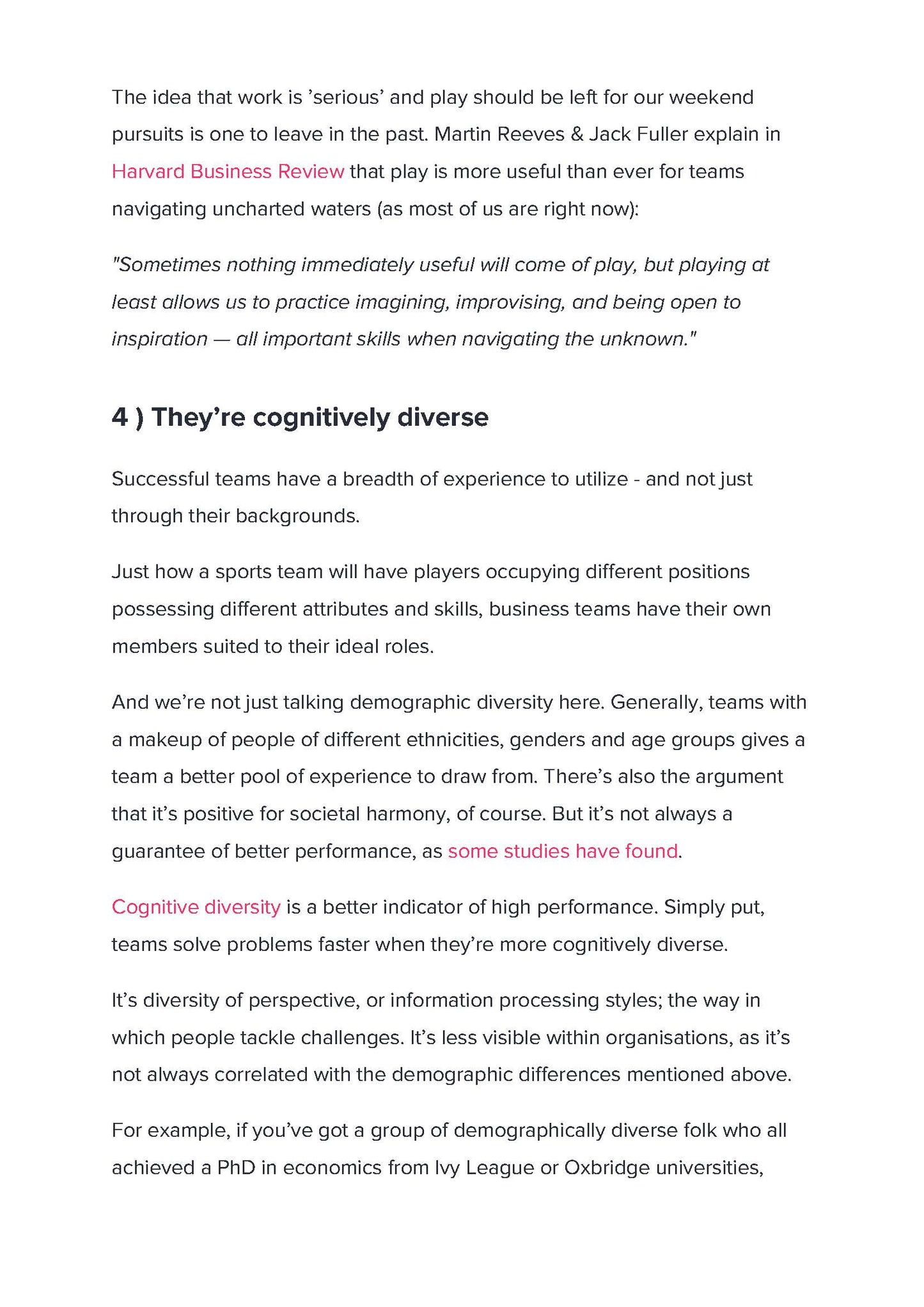 The idea that work is 'serious' and play should be left for our weekend pursuits is one to leave in the past. Martin Reeves & Jack Fuller explain in Harvard Business Review that play is more useful than ever for teams navigating uncharted waters (as most of us are right now):

"Sometimes nothing immediately useful will come of play, but playing at least allows us to practice imagining, improvising, and being open to inspiration — all important skills when navigating the unknown."

4 ) They're cognitively diverse

Successful teams have a breadth of experience to utilize - and not just through their backgrounds.

Just how a sports team will have players occupying different positions possessing different attributes and skills, business teams have their own members suited to their ideal roles.

And we're not just talking demographic diversity here. Generally, teams with a makeup of people of different ethnicities, genders and age groups gives a team a better pool of experience to draw from. There's also the argument that it's positive for societal harmony, of course. But it's not always a guarantee of better performance, as some studies have found.

Cognitive diversity is a better indicator of high performance. Simply put, teams solve problems faster when they're more cognitively diverse.

It's diversity of perspective, or information processing styles; the way in which people tackle challenges. It's less visible within organisations, as it's not always correlated with the demographic differences mentioned above.

For example, if you've got a group of demographically diverse folk who all achieved a PhD in economics from Ivy League or Oxbridge universities,